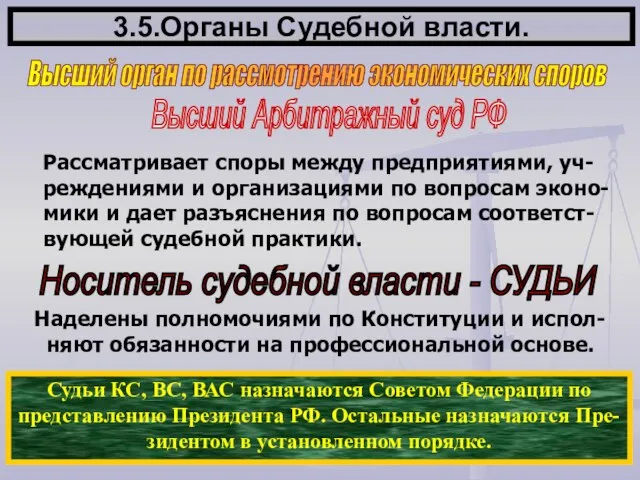 3.5.Органы Судебной власти.

Высший орган по рассмотрению экономических споров

Высший Арбитражный суд РФ

Рассматривает споры между предприятиями, учреждениями и организациями по вопросам экономики и дает разъяснения по вопросам соответствующей судебной практики.

Носитель судебной власти - СУДЬИ

Наделены полномочиями по Конституции и исполняют обязанности на профессиональной основе.

Судьи КС, ВС, ВАС назначаются Советом Федерации по представлению Президента РФ. Остальные назначаются Президентом в установленном порядке.